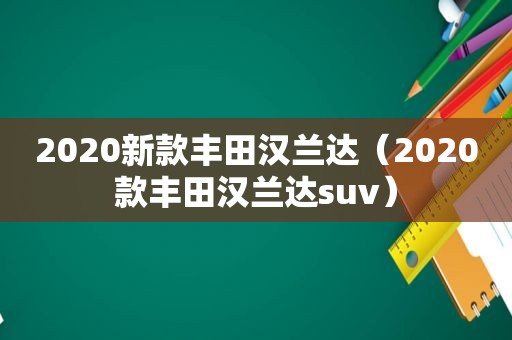 2020新款丰田汉兰达（2020款丰田汉兰达suv）